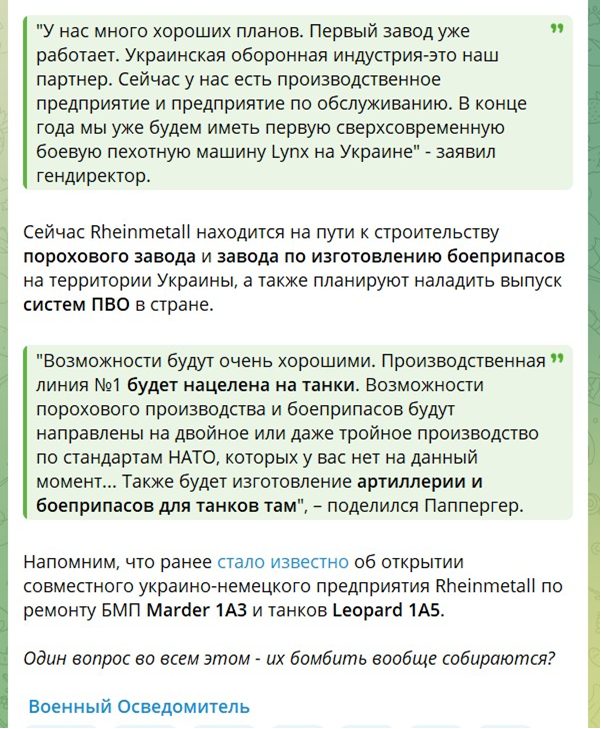 "У нас много хороших планов. Первый завод уже работает. Украинская оборонная индустрия-это наш партнер. Сейчас у нас есть производственное предприятие и предприятие по обслуживанию. В конце года мы уже будем иметь первую сверхсовременную боевую пехотную машину Lynx на Украине" - заявил гендиректор.

Сейчас Rheinmetall находится на пути к строительству порохового завода и завода по изготовлению боеприпасов на территории Украины, а также планируют наладить выпуск систем ПВО в стране.

"Возможности будут очень хорошими. Производственная линия №1 будет нацелена на танки. Возможности порохового производства и боеприпасов будут направлены на двойное или даже тройное производство по стандартам НАТО, которых у вас нет на данный момент... Также будет изготовление артиллерии и боеприпасов для танков там", – поделился Паппергер.

Напомним, что ранее стало известно об открытии совместного украино-немецкого предприятия Rheinmetall по ремонту БМП Marder 1A3 и танков Leopard 1A5.

Один вопрос во всем этом - их бомбить вообще собираются?

Военный Осведомитель